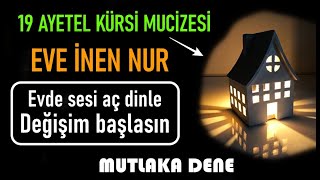 19 AYETEL KÜRSİ MUCİZESİ

EVE İNEN NUR

Evde sesi aç dinle
Değişim başlasın

MUTLAKA DENE